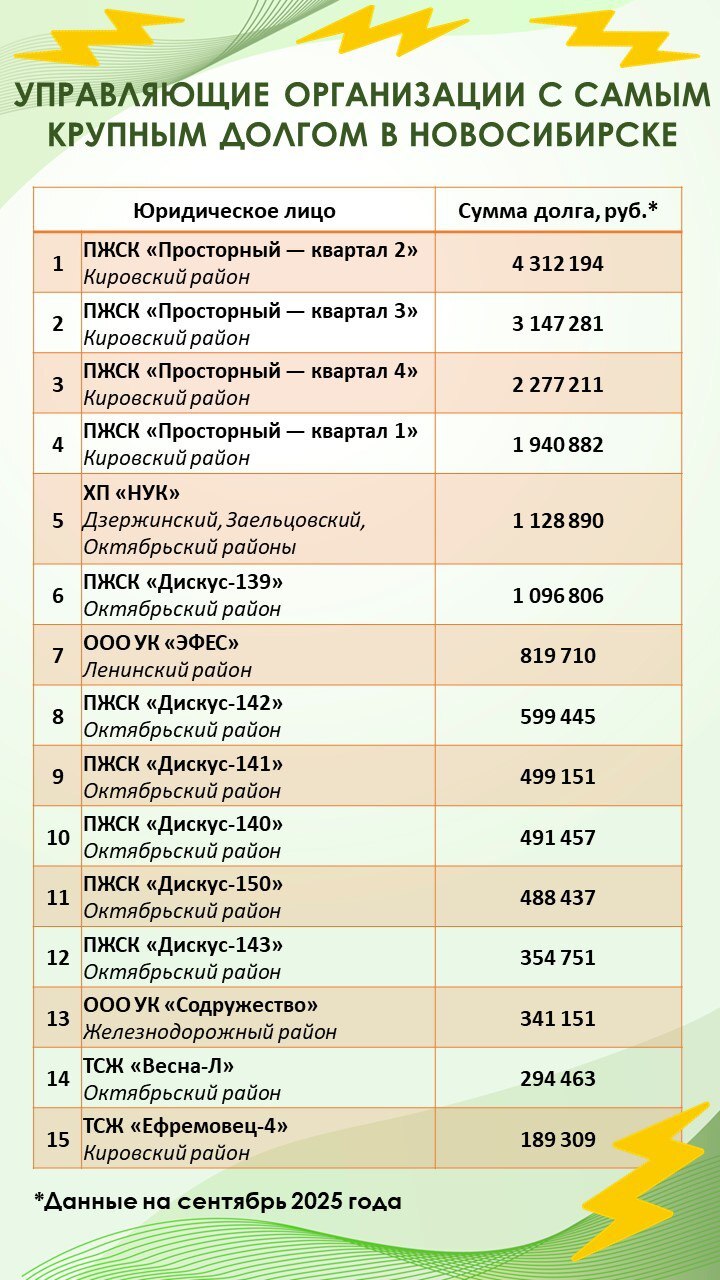 УПРАВЛЯЮЩИЕ ОРГАНИЗАЦИИ С САМЫМ КРУПНЫМ ДОЛГОМ В НОВОСИБИРСКЕ

| | Юридическое лицо | Сумма долга, руб.* |
|---|---|---|
| 1 | ПЖСК «Просторный — квартал 2» Кировский район | 4 312 194 |
| 2 | ПЖСК «Просторный — квартал 3» Кировский район | 3 147 281 |
| 3 | ПЖСК «Просторный — квартал 4» Кировский район | 2 277 211 |
| 4 | ПЖСК «Просторный — квартал 1» Кировский район | 1 940 882 |
| 5 | ХП «НУК» Дзержинский, Заельцовский, Октябрьский районы | 1 128 890 |
| 6 | ПЖСК «Дискус-139» Октябрьский район | 1 096 806 |
| 7 | ООО УК «ЭФЕС» Ленинский район | 819 710 |
| 8 | ПЖСК «Дискус-142» Октябрьский район | 599 445 |
| 9 | ПЖСК «Дискус-141» Октябрьский район | 499 151 |
| 10 | ПЖСК «Дискус-140» Октябрьский район | 491 457 |
| 11 | ПЖСК «Дискус-150» Октябрьский район | 488 437 |
| 12 | ПЖСК «Дискус-143» Октябрьский район | 354 751 |
| 13 | ООО УК «Содружество» Железнодорожный район | 341 151 |
| 14 | ТСЖ «Весна-Л» Октябрьский район | 294 463 |
| 15 | ТСЖ «Ефремовец-4» Кировский район | 189 309 |

*Данные на сентябрь 2025 года